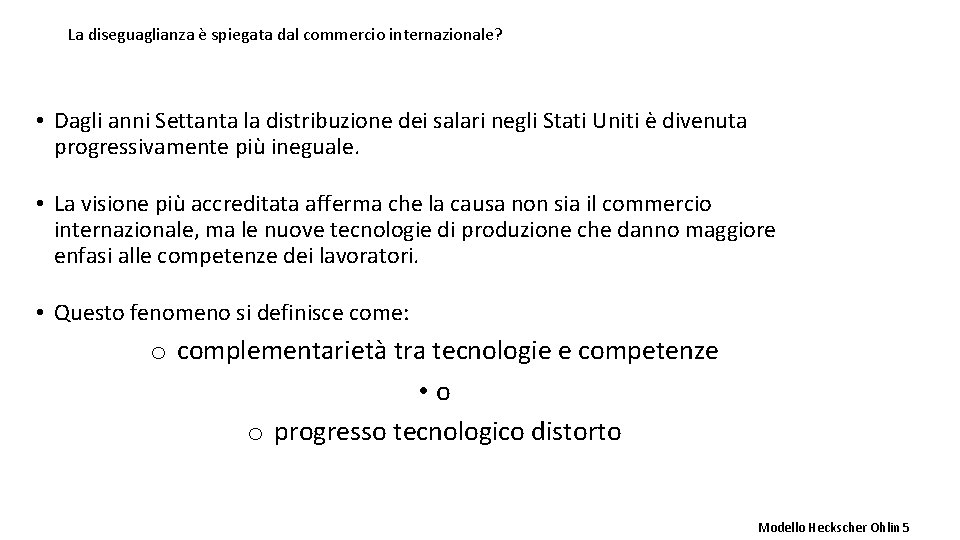 La diseguaglianza è spiegata dal commercio internazionale?

• Dagli anni Settanta la distribuzione dei salari negli Stati Uniti è divenuta progressivamente più ineguale.

• La visione più accreditata afferma che la causa non sia il commercio internazionale, ma le nuove tecnologie di produzione che danno maggiore enfasi alle competenze dei lavoratori.

• Questo fenomeno si definisce come:

o complementarietà tra tecnologie e competenze

• o

o progresso tecnologico distorto

Modello Heckscher Ohlin 5